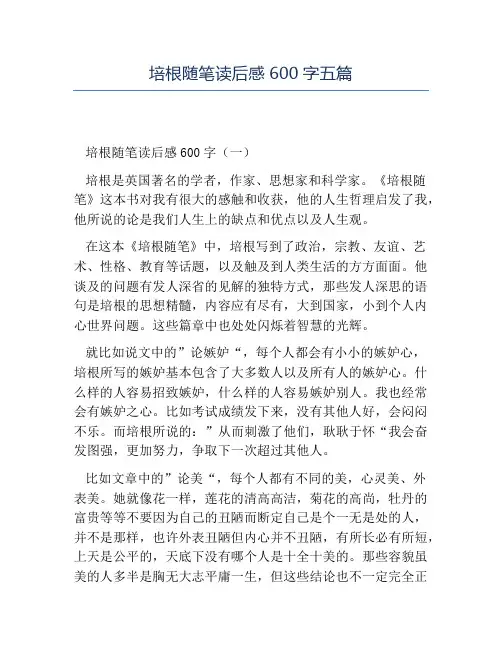 培根随笔读后感 600 字五篇

培根随笔读后感 600 字（一）

培根是英国著名的学者，作家、思想家和科学家。《培根随笔》这本书对我有很大的感触和收获，他的人生哲理启发了我，他所说的论是我们人生上的缺点和优点以及人生观。

在这本《培根随笔》中，培根写到了政治，宗教、友谊、艺术、性格、教育等话题，以及触及到人类生活的方方面面。他谈及的问题有发人深省的见解的独特方式，那些发人深思的语句是培根的思想精髓，内容应有尽有，大到国家，小到个人内心世界问题。这些篇章中也处处闪烁着智慧的光辉。

就比如说文中的”论嫉妒“，每个人都会有小小的嫉妒心，培根所写的嫉妒基本包含了大多数人以及所有人的嫉妒心。什么样的人容易招致嫉妒，什么样的人容易嫉妒别人。我也经常会有嫉妒之心。比如考试成绩发下来，没有其他人好，会闷闷不乐。而培根所说的：”从而刺激了他们，耿耿于怀“我会奋发图强，更加努力，争取下一次超过其他人。

比如文章中的”论美“，每个人都有不同的美，心灵美、外表美。她就像花一样，莲花的清高高洁，菊花的高尚，牡丹的富贵等等不要因为自己的丑陋而断定自己是个一无是处的人，并不是那样，也许外表丑陋但内心并不丑陋，有所长必有所短，上天是公平的，天底下没有哪个人是十全十美的。那些容貌虽美的人多半是胸无大志平庸一生，但这些结论也不一定完全正